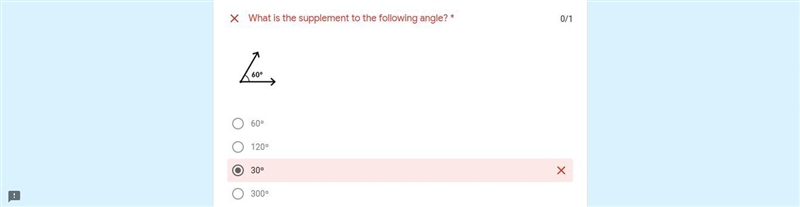 What is the supplement to the following angle? *

0/1

60°

60°

120°

30°

300°